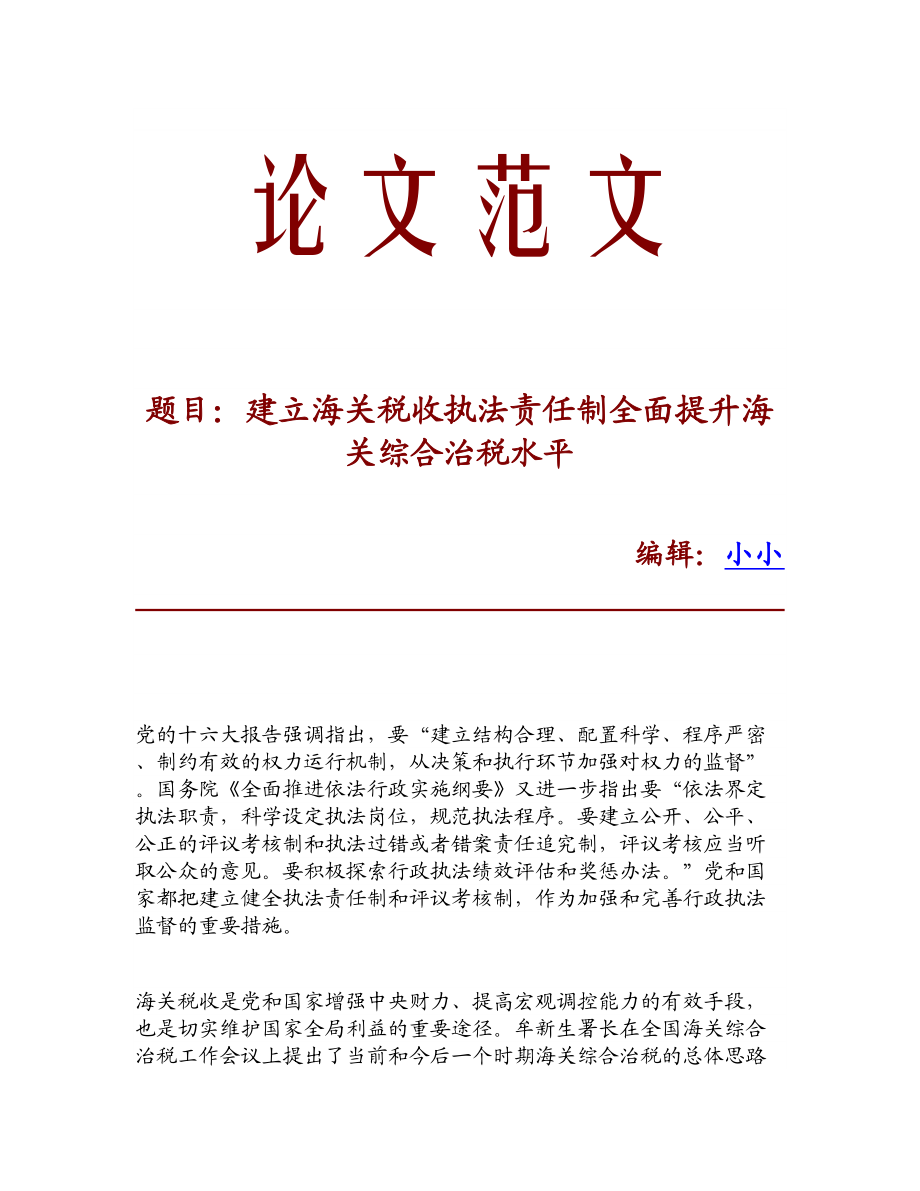 论文范文

题目：建立海关税收执法责任制全面提升海关综合治税水平

编辑：小小

党的十六大报告强调指出，要“建立结构合理、配置科学、程序严密、制约有效的权力运行机制，从决策和执行环节加强对权力的监督”。国务院《全面推进依法行政实施纲要》又进一步指出要“依法界定执法职责，科学设定执法岗位，规范执法程序。要建立公开、公平、公正的评议考核制和执法过错或者错案责任追究制，评议考核应当听取公众的意见。要积极探索行政执法绩效评估和奖惩办法。”党和国家都把建立健全执法责任制和评议考核制，作为加强和完善行政执法监督的重要措施。

海关税收是党和国家增强中央财力、提高宏观调控能力的有效手段，也是切实维护国家全局利益的重要途径。牟新生署长在全国海关综合治税工作会议上提出了当前和今后一个时期海关综合治税的总体思路